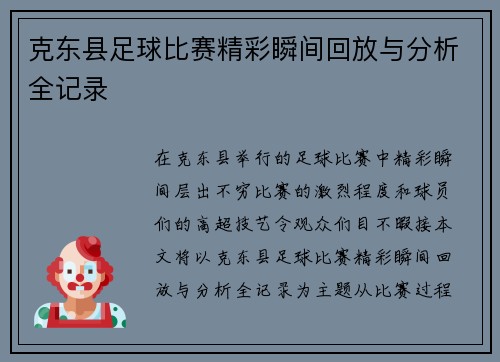 克东县足球比赛精彩瞬间回放与分析全记录

在克东县举行的足球比赛中精彩瞬间层出不穷比赛的激烈程度和球员们的高超技艺令观众们目不暇接本文将以克东县足球比赛精彩瞬间回放与分析全记录为主题从比赛过程